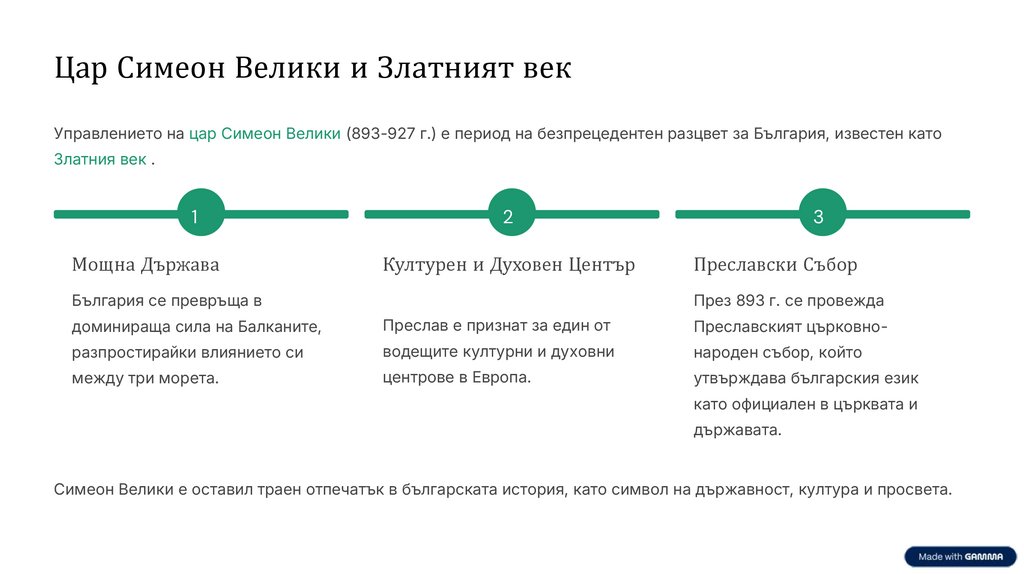 Цар Симеон Велики и Златният век

Управлението на цар Симеон Велики (893-927 г.) е период на безпрецедентен разцвет за България, известен като Златния век .

1

Мощна Държава

България се превръща в доминираща сила на Балканите, разпростирайки влиянието си между три морета.

2

Културен и Духовен Център

Преслав е признат за един от водещите културни и духовни центрове в Европа.

3

Преславски Събор

През 893 г. се провежда Преславският църковно-народен събор, който утвърждава българския език като официален в църквата и държавата.

Симеон Велики е оставил траен отпечатък в българската история, като символ на държавност, култура и просвета.

Made with GAMMA